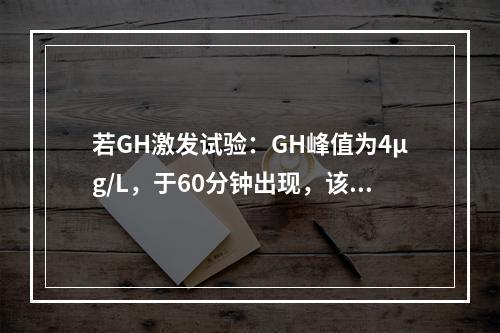 若GH激发试验：GH峰值为4μg/L，于60分钟出现，该...